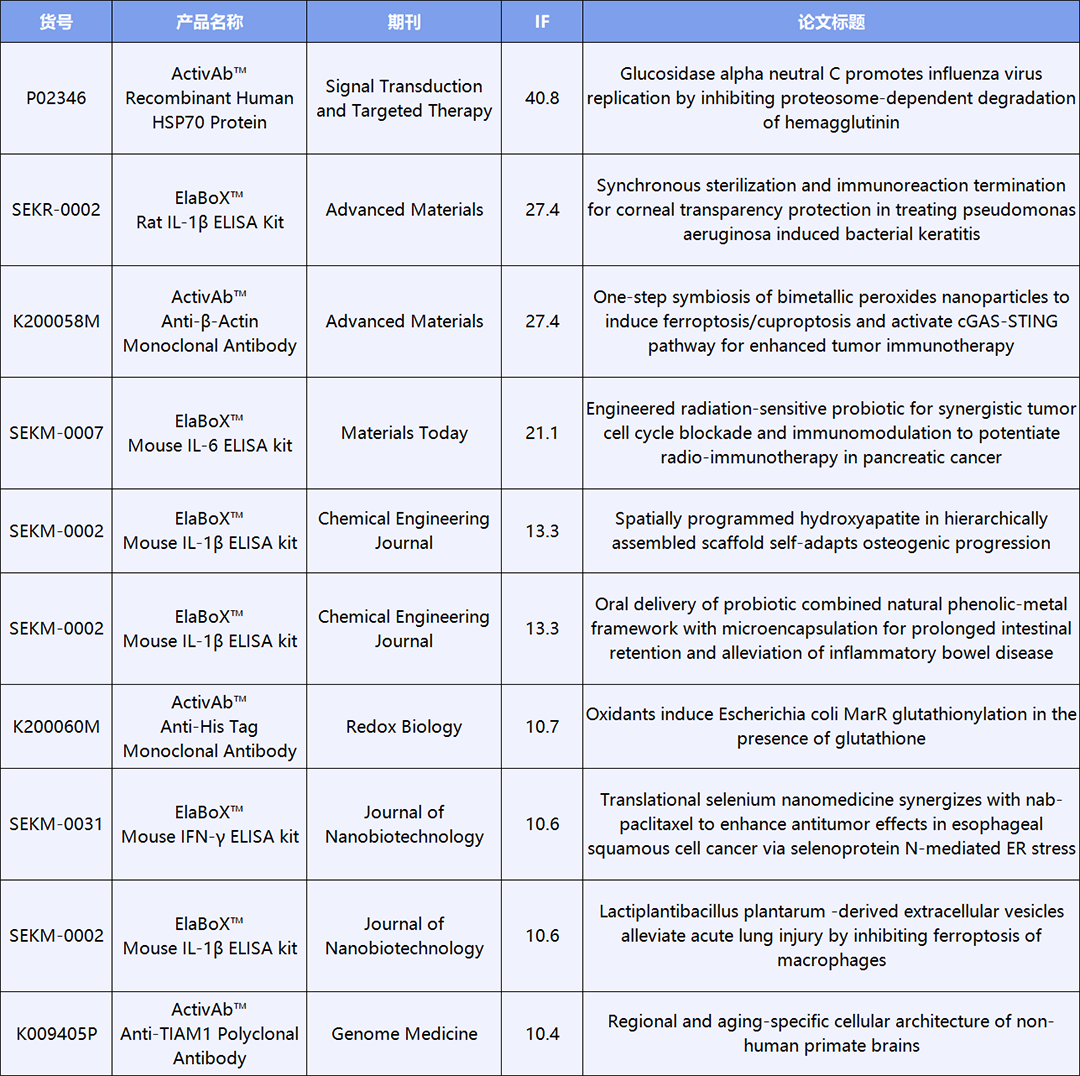 | 货号 | 产品名称 | 期刊 | IF | 论文标题 |
|---|---|---|---|---|
| P02346 | ActivAb™ Recombinant Human HSP70 Protein | Signal Transduction and Targeted Therapy | 40.8 | Glucosidase alpha neutral C promotes influenza virus replication by inhibiting proteosome-dependent degradation of hemagglutinin |
| SEKR-0002 | ElaBoX™ Rat IL-1β ELISA Kit | Advanced Materials | 27.4 | Synchronous sterilization and immunoreaction termination for corneal transparency protection in treating pseudomonas aeruginosa induced bacterial keratitis |
| K200058M | ActivAb™ Anti-β-Actin Monoclonal Antibody | Advanced Materials | 27.4 | One-step symbiosis of bimetallic peroxides nanoparticles to induce ferroptosis/cuproptosis and activate cGAS-STING pathway for enhanced tumor immunotherapy |
| SEKM-0007 | ElaBoX™ Mouse IL-6 ELISA kit | Materials Today | 21.1 | Engineered radiation-sensitive probiotic for synergistic tumor cell cycle blockade and immunomodulation to potentiate radio-immunotherapy in pancreatic cancer |
| SEKM-0002 | ElaBoX™ Mouse IL-1β ELISA kit | Chemical Engineering Journal | 13.3 | Spatially programmed hydroxyapatite in hierarchically assembled scaffold self-adapts osteogenic progression |
| SEKM-0002 | ElaBoX™ Mouse IL-1β ELISA kit | Chemical Engineering Journal | 13.3 | Oral delivery of probiotic combined natural phenolic-metal framework with microencapsulation for prolonged intestinal retention and alleviation of inflammatory bowel disease |
| K200060M | ActivAb™ Anti-His Tag Monoclonal Antibody | Redox Biology | 10.7 | Oxidants induce Escherichia coli MarR glutathionylation in the presence of glutathione |
| SEKM-0031 | ElaBoX™ Mouse IFN-γ ELISA kit | Journal of Nanobiotechnology | 10.6 | Translational selenium nanomedicine synergizes with nab-paclitaxel to enhance antitumor effects in esophageal squamous cell cancer via selenoprotein N-mediated ER stress |
| SEKM-0002 | ElaBoX™ Mouse IL-1β ELISA kit | Journal of Nanobiotechnology | 10.6 | Lactiplantibacillus plantarum -derived extracellular vesicles alleviate acute lung injury by inhibiting ferroptosis of macrophages |
| K009405P | ActivAb™ Anti-TIAM1 Polyclonal Antibody | Genome Medicine | 10.4 | Regional and aging-specific cellular architecture of non-human primate brains |